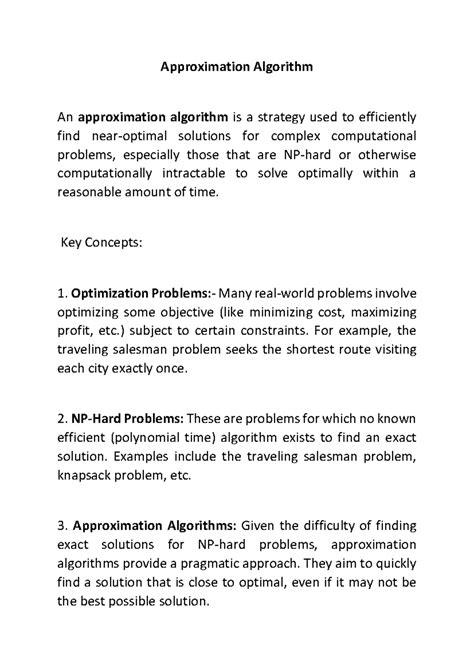 Approximation Algorithm

An approximation algorithm is a strategy used to efficiently find near-optimal solutions for complex computational problems, especially those that are NP-hard or otherwise computationally intractable to solve optimally within a reasonable amount of time.

Key Concepts:

1. Optimization Problems:- Many real-world problems involve optimizing some objective (like minimizing cost, maximizing profit, etc.) subject to certain constraints. For example, the traveling salesman problem seeks the shortest route visiting each city exactly once.

2. NP-Hard Problems: These are problems for which no known efficient (polynomial time) algorithm exists to find an exact solution. Examples include the traveling salesman problem, knapsack problem, etc.

3. Approximation Algorithms: Given the difficulty of finding exact solutions for NP-hard problems, approximation algorithms provide a pragmatic approach. They aim to quickly find a solution that is close to optimal, even if it may not be the best possible solution.